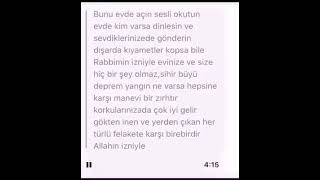 Bunu evde açın sesli okutun evde kim varsa dinlesin ve sevdiklerinizede gönderin dışarda kıyametler kopsa bile Rabbimin izniyle evinize ve size hiç bir şey olmaz,sihir büyü deprem yangın ne varsa hepsine karşı manevi bir zırhtır korkularınızada çok iyi gelir gökten inen ve yerden çıkan her türlü felakete karşı birebirdir Allahın izniyle

4:15